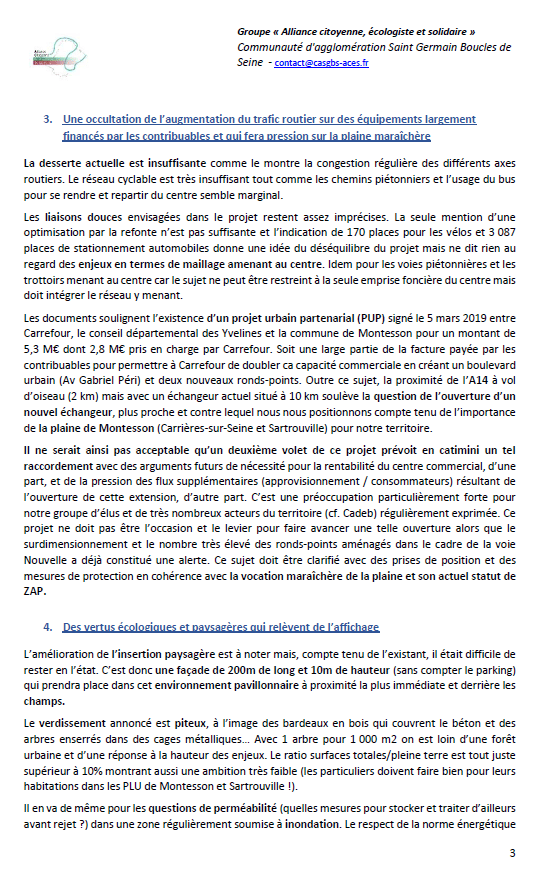 Groupe « Alliance citoyenne, écologiste et solidaire »
Communauté d'agglomération Saint Germain Boucles de Seine - contact@casgbs-aces.fr

3. Une occultation de l'augmentation du trafic routier sur des équipements largement financés par les contribuables et qui fera pression sur la plaine maraîchère

La desserte actuelle est insuffisante comme le montre la congestion régulière des différents axes routiers. Le réseau cyclable est très insuffisant tout comme les chemins piétonniers et l'usage du bus pour se rendre et repartir du centre semble marginal.

Les liaisons douces envisagées dans le projet restent assez imprécises. La seule mention d'une optimisation par la refonte n'est pas suffisante et l'indication de 170 places pour les vélos et 3 087 places de stationnement automobiles donne une idée du déséquilibre du projet mais ne dit rien au regard des enjeux en termes de maillage amenant au centre. Idem pour les voies piétonnières et les trottoirs menant au centre car le sujet ne peut être restreint à la seule emprise foncière du centre mais doit intégrer le réseau y menant.

Les documents soulignent l'existence d'un projet urbain partenarial (PUP) signé le 5 mars 2019 entre Carrefour, le conseil départemental des Yvelines et la commune de Montesson pour un montant de 5,3 M€ dont 2,8 M€ pris en charge par Carrefour. Soit une large partie de la facture payée par les contribuables pour permettre à Carrefour de doubler ca capacité commerciale en créant un boulevard urbain (Av Gabriel Péri) et deux nouveaux ronds-points. Outre ce sujet, la proximité de l'A14 à vol d'oiseau (2 km) mais avec un échangeur actuel situé à 10 km soulève la question de l'ouverture d'un nouvel échangeur, plus proche et contre lequel nous nous positionnons compte tenu de l'importance de la plaine de Montesson (Carrières-sur-Seine et Sartrouville) pour notre territoire.

Il ne serait ainsi pas acceptable qu'un deuxième volet de ce projet prévoit en catimini un tel raccordement avec des arguments futurs de nécessité pour la rentabilité du centre commercial, d'une part, et de la pression des flux supplémentaires (approvisionnement / consommateurs) résultant de l'ouverture de cette extension, d'autre part. C'est une préoccupation particulièrement forte pour notre groupe d'élus et de très nombreux acteurs du territoire (cf. Cadeb) régulièrement exprimée. Ce projet ne doit pas être l'occasion et le levier pour faire avancer une telle ouverture alors que le surdimensionnement et le nombre très élevé des ronds-points aménagés dans le cadre de la voie Nouvelle a déjà constitué une alerte. Ce sujet doit être clarifié avec des prises de position et des mesures de protection en cohérence avec la vocation maraîchère de la plaine et son actuel statut de ZAP.

4. Des vertus écologiques et paysagères qui relèvent de l'affichage

L'amélioration de l'insertion paysagère est à noter mais, compte tenu de l'existant, il était difficile de rester en l'état. C'est donc une façade de 200m de long et 10m de hauteur (sans compter le parking) qui prendra place dans cet environnement pavillonnaire à proximité la plus immédiate et derrière les champs.

Le verdissement annoncé est piteux, à l'image des bardeaux en bois qui couvrent le béton et des arbres enserrés dans des cages métalliques… Avec 1 arbre pour 1 000 m2 on est loin d'une forêt urbaine et d'une réponse à la hauteur des enjeux. Le ratio surfaces totales/pleine terre est tout juste supérieur à 10% montrant aussi une ambition très faible (les particuliers doivent faire bien pour leurs habitations dans les PLU de Montesson et Sartrouville !).

Il en va de même pour les questions de perméabilité (quelles mesures pour stocker et traiter d'ailleurs avant rejet ?) dans une zone régulièrement soumise à inondation. Le respect de la norme énergétique

3